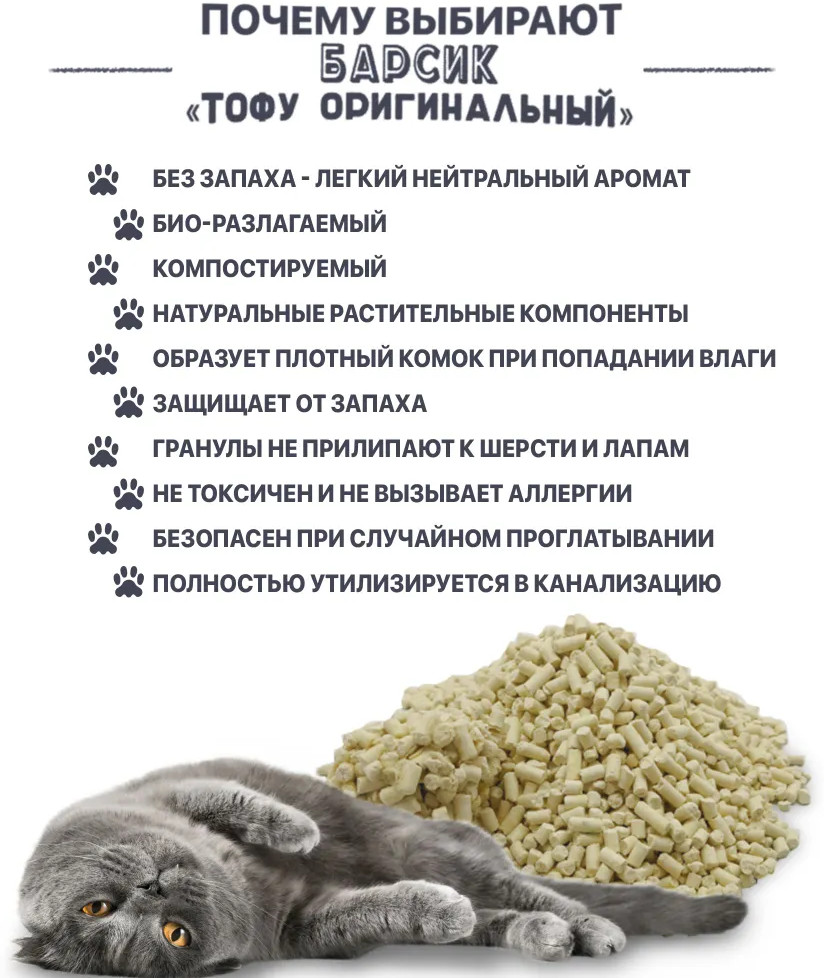 ПОЧЕМУ ВЫБИРАЮТ
БАРСИК
«ТОФУ ОРИГИНАЛЬНЫЙ»

БЕЗ ЗАПАХА - ЛЕГКИЙ НЕЙТРАЛЬНЫЙ АРОМАТ
БИО-РАЗЛАГАЕМЫЙ
КОМПОСТИРУЕМЫЙ
НАТУРАЛЬНЫЕ РАСТИТЕЛЬНЫЕ КОМПОНЕНТЫ
ОБРАЗУЕТ ПЛОТНЫЙ КОМОК ПРИ ПОПАДАНИИ ВЛАГИ
ЗАЩИЩАЕТ ОТ ЗАПАХА
ГРАНУЛЫ НЕ ПРИЛИПАЮТ К ШЕРСТИ И ЛАПАМ
НЕ ТОКСИЧЕН И НЕ ВЫЗЫВАЕТ АЛЛЕРГИИ
БЕЗОПАСЕН ПРИ СЛУЧАЙНОМ ПРОГЛАТЫВАНИИ
ПОЛНОСТЬЮ УТИЛИЗИРУЕТСЯ В КАНАЛИЗАЦИЮ